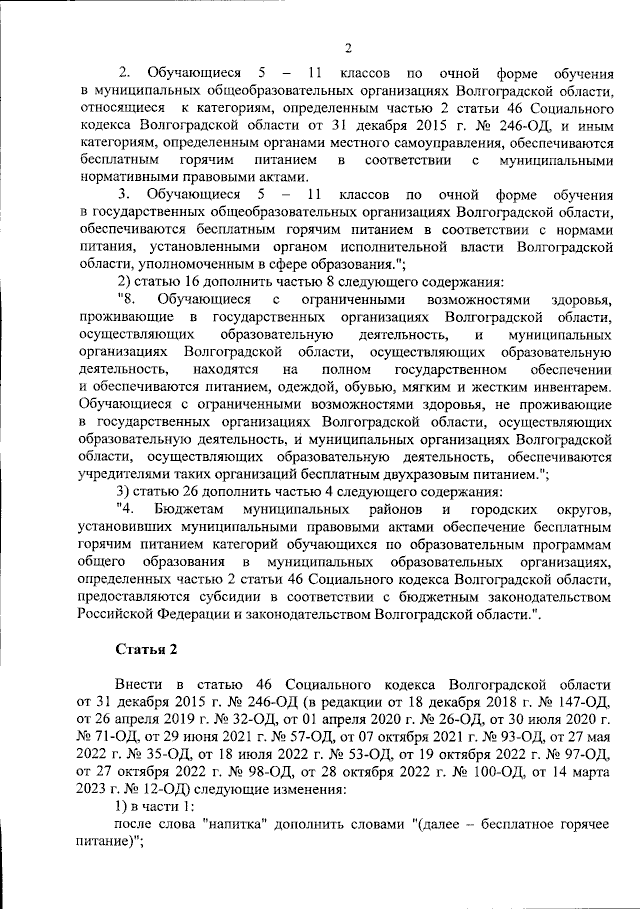 2

2. Обучающиеся 5 – 11 классов по очной форме обучения в муниципальных общеобразовательных организациях Волгоградской области, относящиеся к категориям, определенным частью 2 статьи 46 Социального кодекса Волгоградской области от 31 декабря 2015 г. № 246-ОД, и иным категориям, определенным органами местного самоуправления, обеспечиваются бесплатным горячим питанием в соответствии с муниципальными нормативными правовыми актами.

3. Обучающиеся 5 – 11 классов по очной форме обучения в государственных общеобразовательных организациях Волгоградской области, обеспечиваются бесплатным горячим питанием в соответствии с нормами питания, установленными органом исполнительной власти Волгоградской области, уполномоченным в сфере образования.";

2) статью 16 дополнить частью 8 следующего содержания:

"8. Обучающиеся с ограниченными возможностями здоровья, проживающие в государственных организациях Волгоградской области, осуществляющих образовательную деятельность, и муниципальных организациях Волгоградской области, осуществляющих образовательную деятельность, находятся на полном государственном обеспечении и обеспечиваются питанием, одеждой, обувью, мягким и жестким инвентарем. Обучающиеся с ограниченными возможностями здоровья, не проживающие в государственных организациях Волгоградской области, осуществляющих образовательную деятельность, и муниципальных организациях Волгоградской области, осуществляющих образовательную деятельность, обеспечиваются учредителями таких организаций бесплатным двухразовым питанием.";

3) статью 26 дополнить частью 4 следующего содержания:

"4. Бюджетам муниципальных районов и городских округов, установивших муниципальными правовыми актами обеспечение бесплатным горячим питанием категорий обучающихся по образовательным программам общего образования в муниципальных образовательных организациях, определенных частью 2 статьи 46 Социального кодекса Волгоградской области, предоставляются субсидии в соответствии с бюджетным законодательством Российской Федерации и законодательством Волгоградской области.".

Статья 2

Внести в статью 46 Социального кодекса Волгоградской области от 31 декабря 2015 г. № 246-ОД (в редакции от 18 декабря 2018 г. № 147-ОД, от 26 апреля 2019 г. № 32-ОД, от 01 апреля 2020 г. № 26-ОД, от 30 июля 2020 г. № 71-ОД, от 29 июня 2021 г. № 57-ОД, от 07 октября 2021 г. № 93-ОД, от 27 мая 2022 г. № 35-ОД, от 18 июля 2022 г. № 53-ОД, от 19 октября 2022 г. № 97-ОД, от 27 октября 2022 г. № 98-ОД, от 28 октября 2022 г. № 100-ОД, от 14 марта 2023 г. № 12-ОД) следующие изменения:

1) в части 1:

после слова "напитка" дополнить словами "(далее – бесплатное горячее питание)";